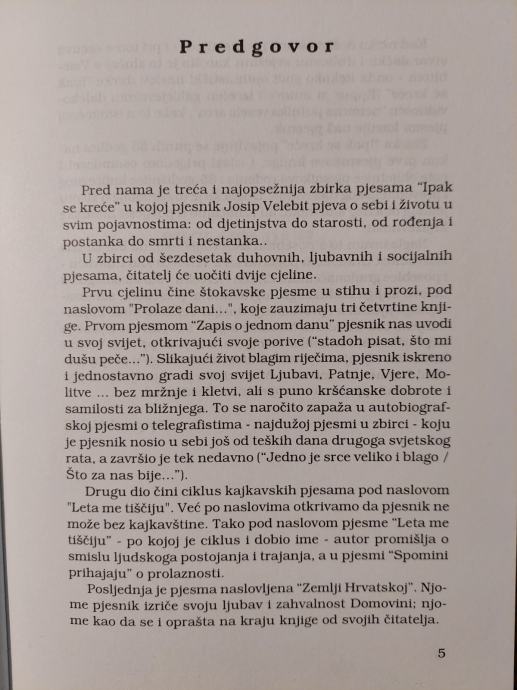 Predgovor

Pred nama je treća i najopsežnija zbirka pjesama "Ipak se kreće" u kojoj pjesnik Josip Velebit pjeva o sebi i životu u svim pojavnostima: od djetinjstva do starosti, od rođenja i postanka do smrti i nestanka..

U zbirci od šezdesetak duhovnih, ljubavnih i socijalnih pjesama, čitatelj će uočiti dvije cjeline.

Prvu cjelinu čine štokavske pjesme u stihu i prozi, pod naslovom "Prolaze dani...", koje zauzimaju tri četvrtine knjige. Prvom pjesmom "Zapis o jednom danu" pjesnik nas uvodi u svoj svijet, otkrivajući svoje porive ("stadoh pisat, što mi dušu peče..."). Slikajući život blagim riječima, pjesnik iskreno i jednostavno gradi svoj svijet Ljubavi, Patnje, Vjere, Molitve ... bez mržnje i kletvi, ali s puno kršćanske dobrote i samilosti za bližnjega. To se naročito zapaža u autobiografskoj pjesmi o telegrafistima - najdužoj pjesmi u zbirci - koju je pjesnik nosio u sebi još od teških dana drugoga svjetskog rata, a završio je tek nedavno ("Jedno je srce veliko i blago / Što za nas bije...").

Drugu dio čini ciklus kajkavskih pjesama pod naslovom "Leta me tiščiju". Već po naslovima otkrivamo da pjesnik ne može bez kajkavštine. Tako pod naslovom pjesme "Leta me tiščiju" - po kojoj je ciklus i dobio ime - autor promišlja o smislu ljudskoga postojanja i trajanja, a u pjesmi "Spomini prihajaju" o prolaznosti.

Posljednja je pjesma naslovljena "Zemlji Hrvatskoj". Njome pjesnik izriče svoju ljubav i zahvalnost Domovini; njome kao da se i oprašta na kraju knjige od svojih čitatelja.

5